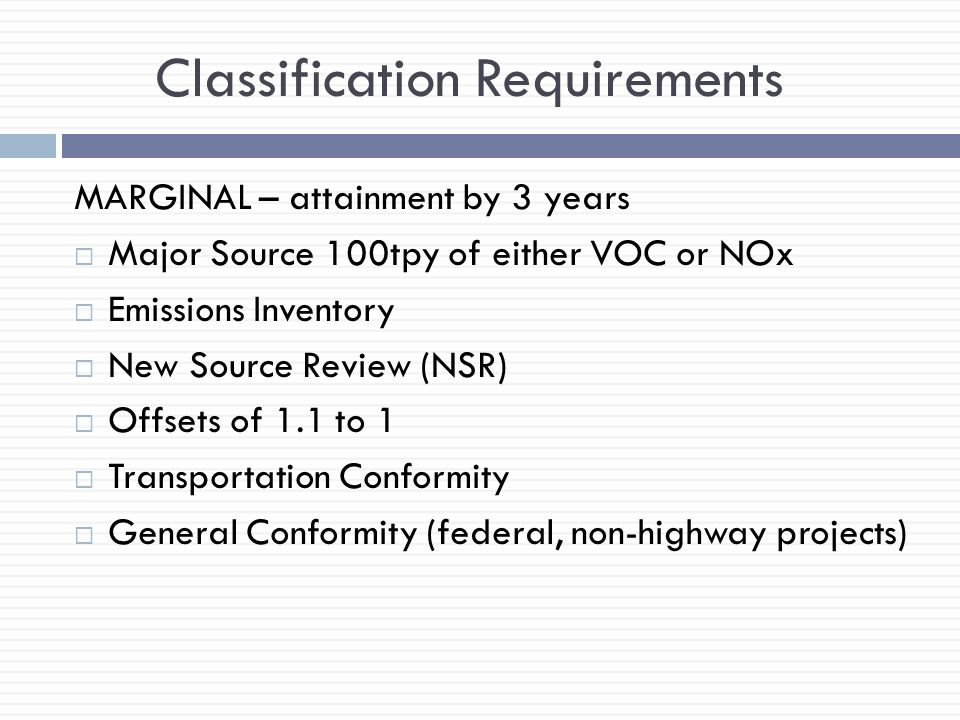 Classification Requirements

MARGINAL – attainment by 3 years

□ Major Source 100tpy of either VOC or NOx
□ Emissions Inventory
□ New Source Review (NSR)
□ Offsets of 1.1 to 1
□ Transportation Conformity
□ General Conformity (federal, non-highway projects)